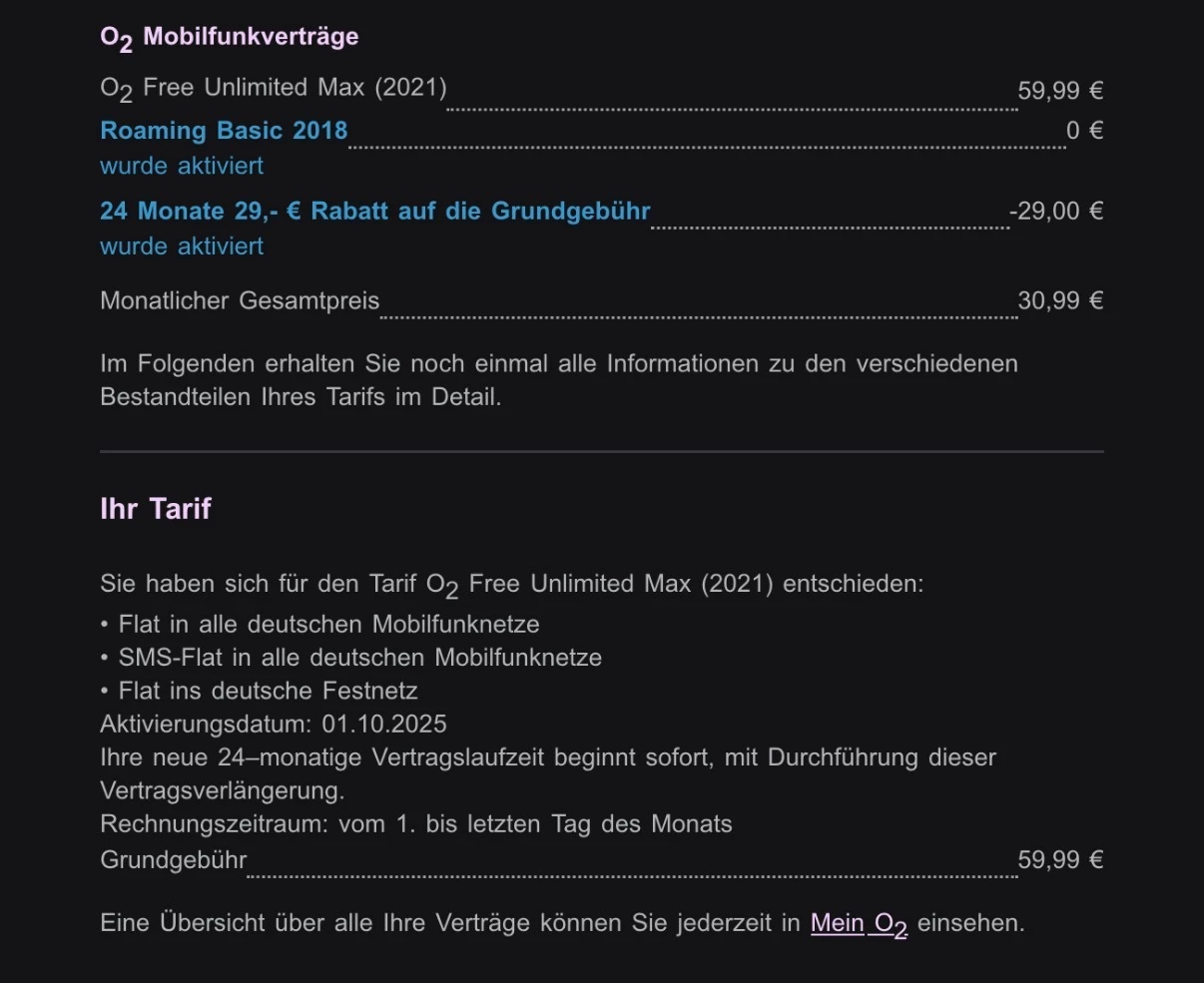 $O_2$ Mobilfunkverträge

$O_2$ Free Unlimited Max (2021) 59,99 €

Roaming Basic 2018 0 €
wurde aktiviert

24 Monate 29,- € Rabatt auf die Grundgebühr -29,00 €
wurde aktiviert

Monatlicher Gesamtpreis 30,99 €

Im Folgenden erhalten Sie noch einmal alle Informationen zu den verschiedenen Bestandteilen Ihres Tarifs im Detail.

Ihr Tarif

Sie haben sich für den Tarif $O_2$ Free Unlimited Max (2021) entschieden:
• Flat in alle deutschen Mobilfunknetze
• SMS-Flat in alle deutschen Mobilfunknetze
• Flat ins deutsche Festnetz
Aktivierungsdatum: 01.10.2025
Ihre neue 24–monatige Vertragslaufzeit beginnt sofort, mit Durchführung dieser Vertragsverlängerung.
Rechnungszeitraum: vom 1. bis letzten Tag des Monats
Grundgebühr 59,99 €

Eine Übersicht über alle Ihre Verträge können Sie jederzeit in Mein $O_2$ einsehen.